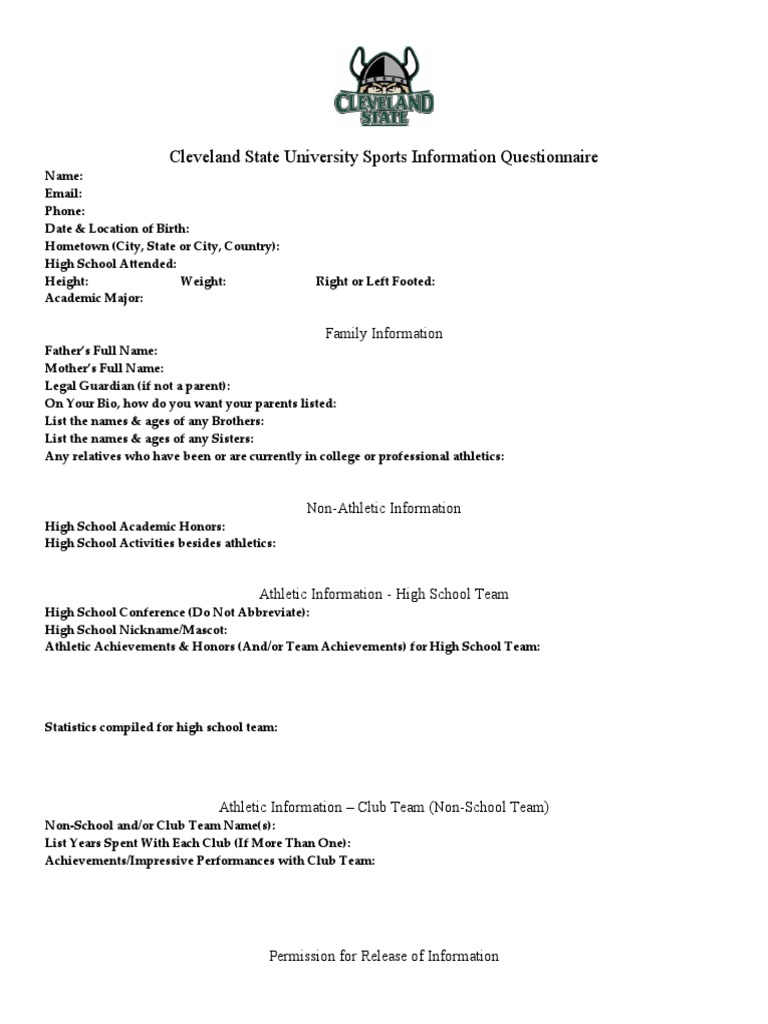 CLEVELAND STATE

Cleveland State University Sports Information Questionnaire

Name:
Email:
Phone:
Date & Location of Birth:
Hometown (City, State or City, Country):
High School Attended:
Height: Weight: Right or Left Footed:
Academic Major:

Family Information

Father's Full Name:
Mother's Full Name:
Legal Guardian (if not a parent):
On Your Bio, how do you want your parents listed:
List the names & ages of any Brothers:
List the names & ages of any Sisters:
Any relatives who have been or are currently in college or professional athletics:

Non-Athletic Information

High School Academic Honors:
High School Activities besides athletics:

Athletic Information - High School Team

High School Conference (Do Not Abbreviate):
High School Nickname/Mascot:
Athletic Achievements & Honors (And/or Team Achievements) for High School Team:

Statistics compiled for high school team:

Athletic Information – Club Team (Non-School Team)

Non-School and/or Club Team Name(s):
List Years Spent With Each Club (If More Than One):
Achievements/Impressive Performances with Club Team:

Permission for Release of Information